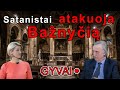 Satanistai atakuoja Bažnyčią

GYVAI